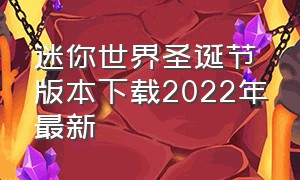 迷你世界圣诞节版本下载2022年最新